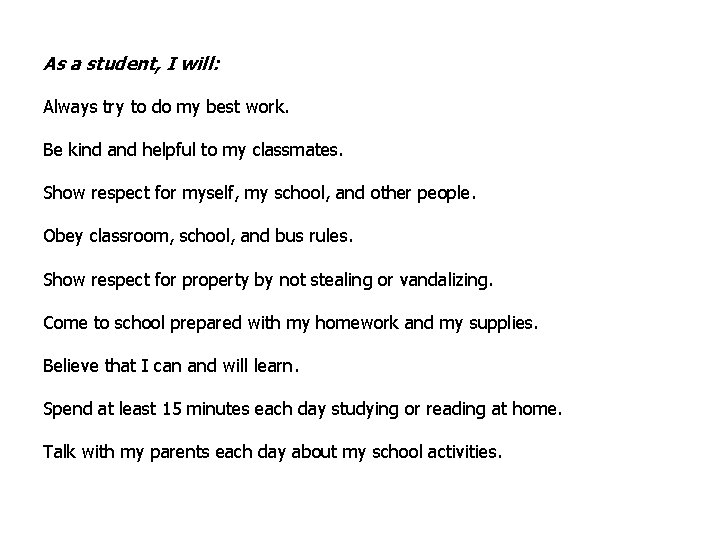 As a student, I will:

Always try to do my best work.

Be kind and helpful to my classmates.

Show respect for myself, my school, and other people.

Obey classroom, school, and bus rules.

Show respect for property by not stealing or vandalizing.

Come to school prepared with my homework and my supplies.

Believe that I can and will learn.

Spend at least 15 minutes each day studying or reading at home.

Talk with my parents each day about my school activities.